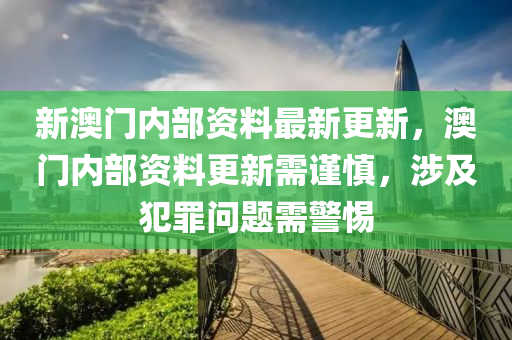 新澳门内部资料最新更新，澳门内部资料更新需谨慎，涉及犯罪问题需警惕